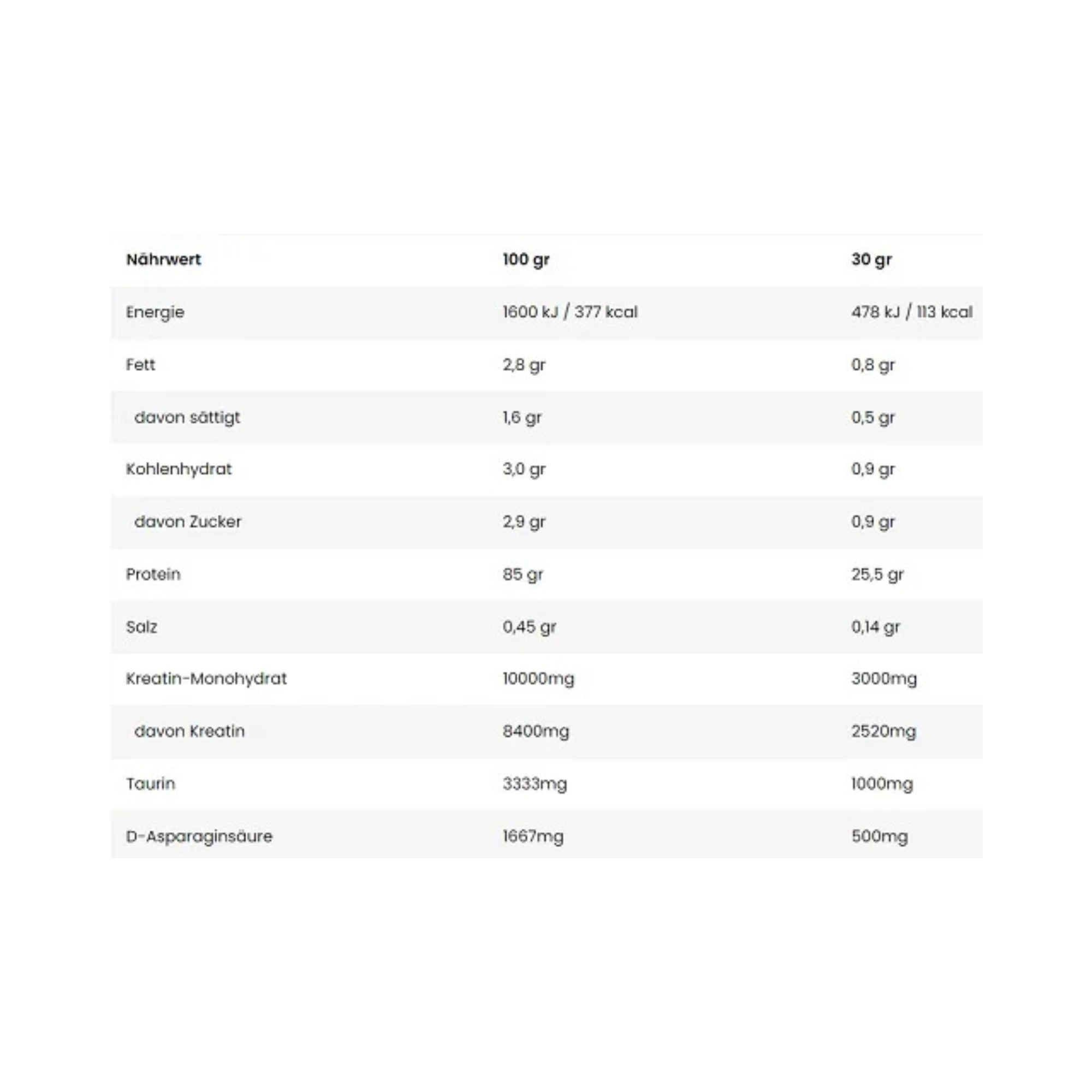 | Nährwert | 100 gr | 30 gr |
|---|---|---|
| Energie | 1600 kJ / 377 kcal | 478 kJ / 113 kcal |
| Fett | 2,8 gr | 0,8 gr |
| davon sättigt | 1,6 gr | 0,5 gr |
| Kohlenhydrat | 3,0 gr | 0,9 gr |
| davon Zucker | 2,9 gr | 0,9 gr |
| Protein | 85 gr | 25,5 gr |
| Salz | 0,45 gr | 0,14 gr |
| Kreatin-Monohydrat | 10000mg | 3000mg |
| davon Kreatin | 8400mg | 2520mg |
| Taurin | 3333mg | 1000mg |
| D-Asparaginsäure | 1667mg | 500mg |